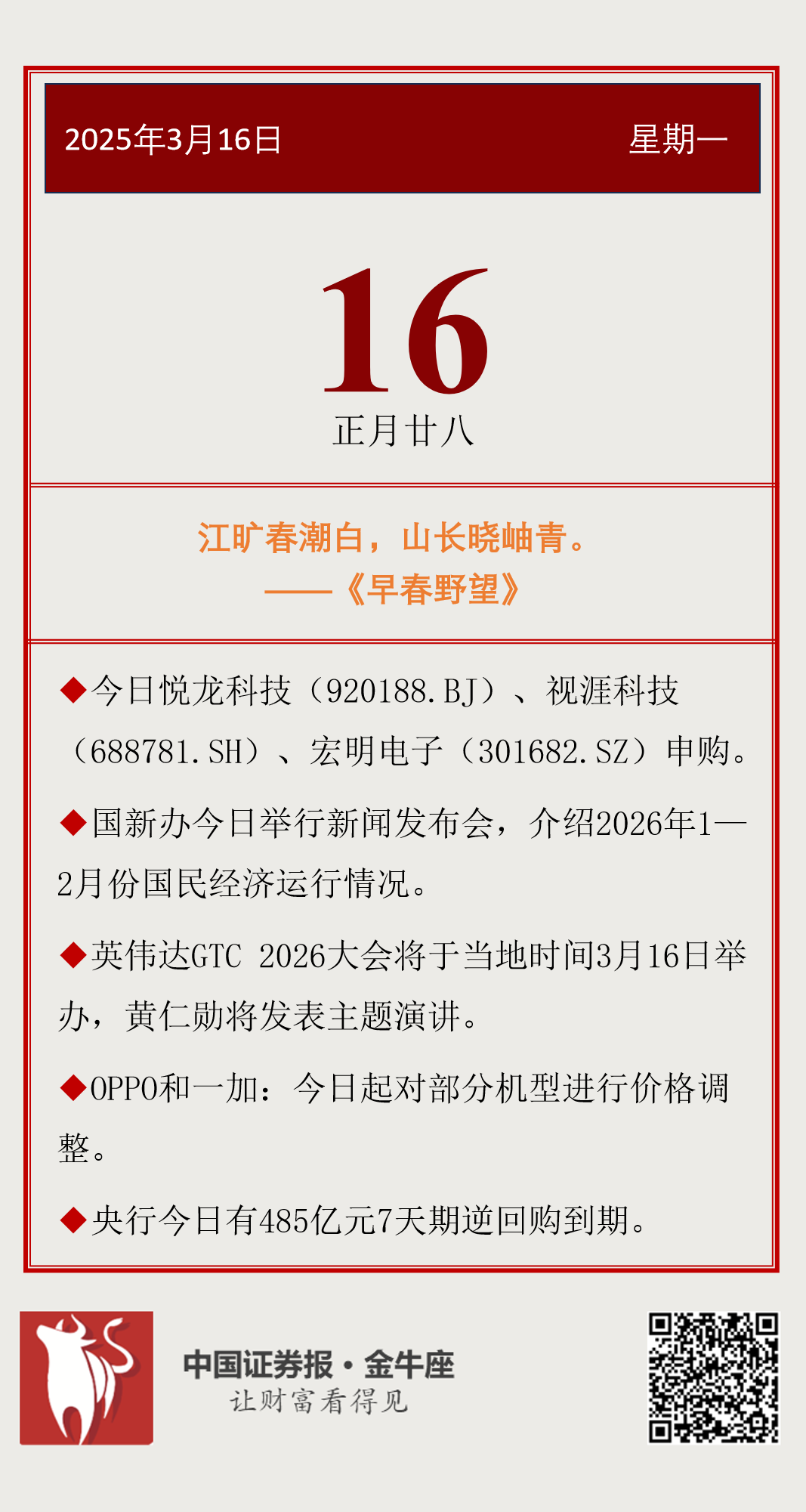 2025年3月16日

星期一

16

正月廿八

江旷春潮白，山长晓岫青。
——《早春野望》

◆今日悦龙科技（920188.BJ）、视涯科技（688781.SH）、宏明电子（301682.SZ）申购。

◆国新办今日举行新闻发布会，介绍2026年1—2月份国民经济运行情况。

◆英伟达GTC 2026大会将于当地时间3月16日举办，黄仁勋将发表主题演讲。

◆OPPO和一加：今日起对部分机型进行价格调整。

◆央行今日有485亿元7天期逆回购到期。

中国证券报·金牛座
让财富看得见